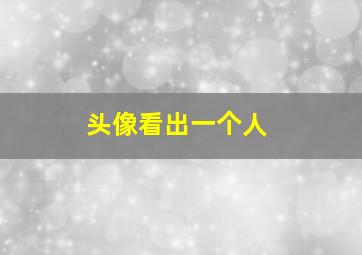 头像看出一个人